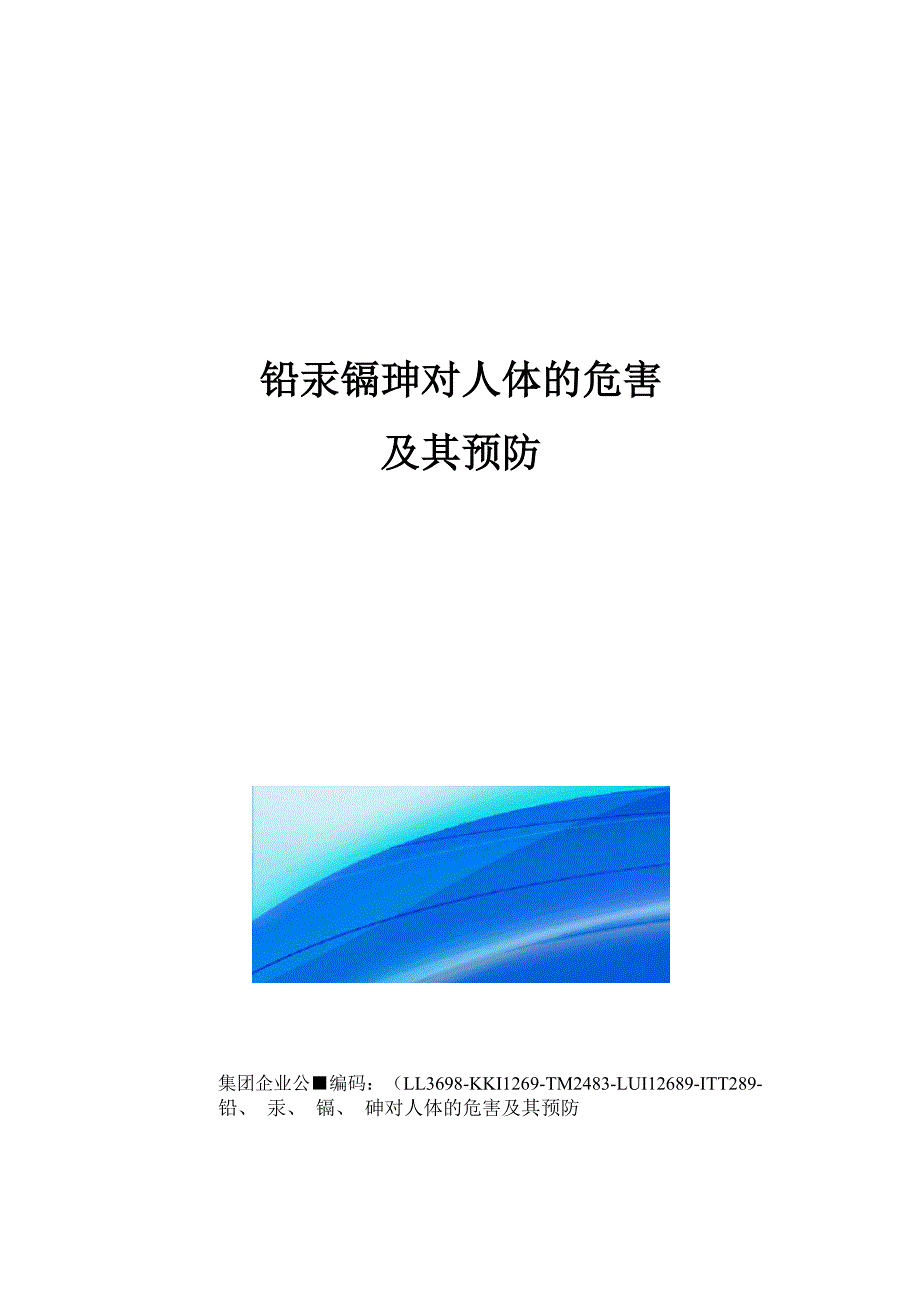 铅汞镉珅对人体的危害
及其预防

集团企业公■编码：（LL3698-KKI1269-TM2483-LUI12689-ITT289-
铅、 汞、 镉、 砷对人体的危害及其预防